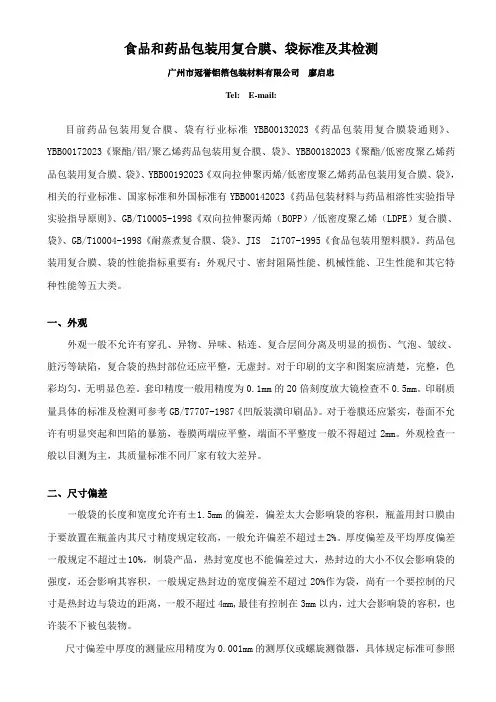 食品和药品包装用复合膜、袋标准及其检测

广州市冠誉铝箔包装材料有限公司　廖启忠

Tel:　E-mail:

目前药品包装用复合膜、袋有行业标准 YBB00132023《药品包装用复合膜袋通则》、YBB00172023《聚酯/铝/聚乙烯药品包装用复合膜、袋》、YBB00182023《聚酯/低密度聚乙烯药品包装用复合膜、袋》、YBB00192023《双向拉伸聚丙烯/低密度聚乙烯药品包装用复合膜、袋》，相关的行业标准、国家标准和外国标准有 YBB00142023《药品包装材料与药品相溶性实验指导实验指导原则》、GB/T10005-1998《双向拉伸聚丙烯（BOPP）/低密度聚乙烯（LDPE）复合膜、袋》、GB/T10004-1998《耐蒸煮复合膜、袋》、JIS　Z1707-1995《食品包装用塑料膜》。药品包装用复合膜、袋的性能指标重要有：外观尺寸、密封阻隔性能、机械性能、卫生性能和其它特种性能等五大类。

一、外观

外观一般不允许有穿孔、异物、异味、粘连、复合层间分离及明显的损伤、气泡、皱纹、脏污等缺陷，复合袋的热封部位还应平整，无虚封。对于印刷的文字和图案应清楚，完整，色彩均匀，无明显色差。套印精度一般用精度为 0.1mm 的 20 倍刻度放大镜检查不 0.5mm。印刷质量具体的标准及检测可参考 GB/T7707-1987《凹版装潢印刷品》。对于卷膜还应紧实，卷面不允许有明显突起和凹陷的暴筋，卷膜两端应平整，端面不平整度一般不得超过 2mm。外观检查一般以目测为主，其质量标准不同厂家有较大差异。

二、尺寸偏差

一般袋的长度和宽度允许有±1.5mm 的偏差，偏差太大会影响袋的容积，瓶盖用封口膜由于要放置在瓶盖内其尺寸精度规定较高，一般允许偏差不超过±2%。厚度偏差及平均厚度偏差一般规定不超过±10%，制袋产品，热封宽度也不能偏差过大，热封边的大小不仅会影响袋的强度，还会影响其容积，一般规定热封边的宽度偏差不超过 20%作为袋，尚有一个要控制的尺寸是热封边与袋边的距离，一般不超过 4mm,最佳有控制在 3mm 以内，过大会影响袋的容积，也许装不下被包装物。

尺寸偏差中厚度的测量应用精度为 0.001mm 的测厚仪或螺旋测微器，具体规定标准可参照